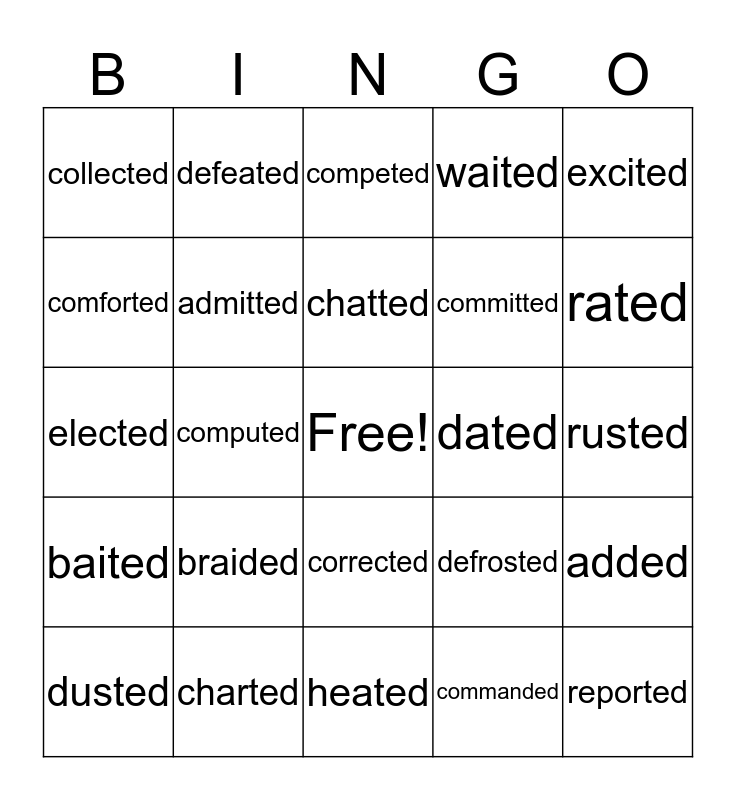 | B | I | N | G | O |
|---|---|---|---|---|
| collected | defeated | competed | waited | excited |
| comforted | admitted | chatted | committed | rated |
| elected | computed | Free! | dated | rusted |
| baited | braided | corrected | defrosted | added |
| dusted | charted | heated | commanded | reported |